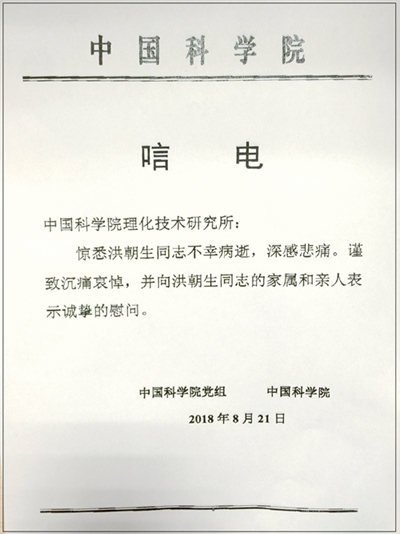 中国科学院

唁　电

中国科学院理化技术研究所：

惊悉洪朝生同志不幸病逝，深感悲痛。谨致沉痛哀悼，并向洪朝生同志的家属和亲人表示诚挚的慰问。

中国科学院党组　　中国科学院

2018 年 8 月 21 日